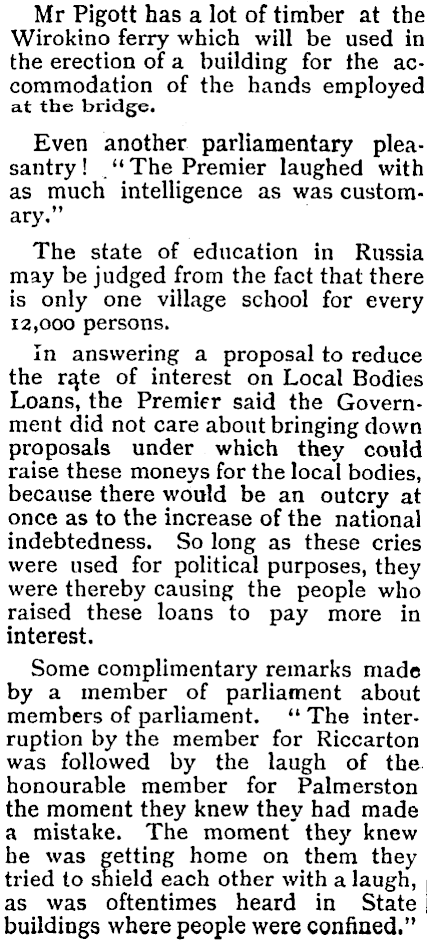 Mr Pigott has a lot of timber at the Wirokino ferry which will be used in the erection of a building for the accommodation of the hands employed at the bridge.

Even another parliamentary pleasantry! "The Premier laughed with as much intelligence as was customary."

The state of education in Russia may be judged from the fact that there is only one village school for every 12,000 persons.

In answering a proposal to reduce the rate of interest on Local Bodies Loans, the Premier said the Government did not care about bringing down proposals under which they could raise these moneys for the local bodies, because there would be an outcry at once as to the increase of the national indebtedness. So long as these cries were used for political purposes, they were thereby causing the people who raised these loans to pay more in interest.

Some complimentary remarks made by a member of parliament about members of parliament. "The interruption by the member for Riccarton was followed by the laugh of the honourable member for Palmerston the moment they knew they had made a mistake. The moment they knew he was getting home on them they tried to shield each other with a laugh, as was oftentimes heard in State buildings where people were confined."